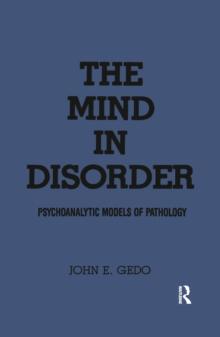 THE MIND IN DISORDER

PSYCHOANALYTIC MODELS OF PATHOLOGY

JOHN E. GEDO

R